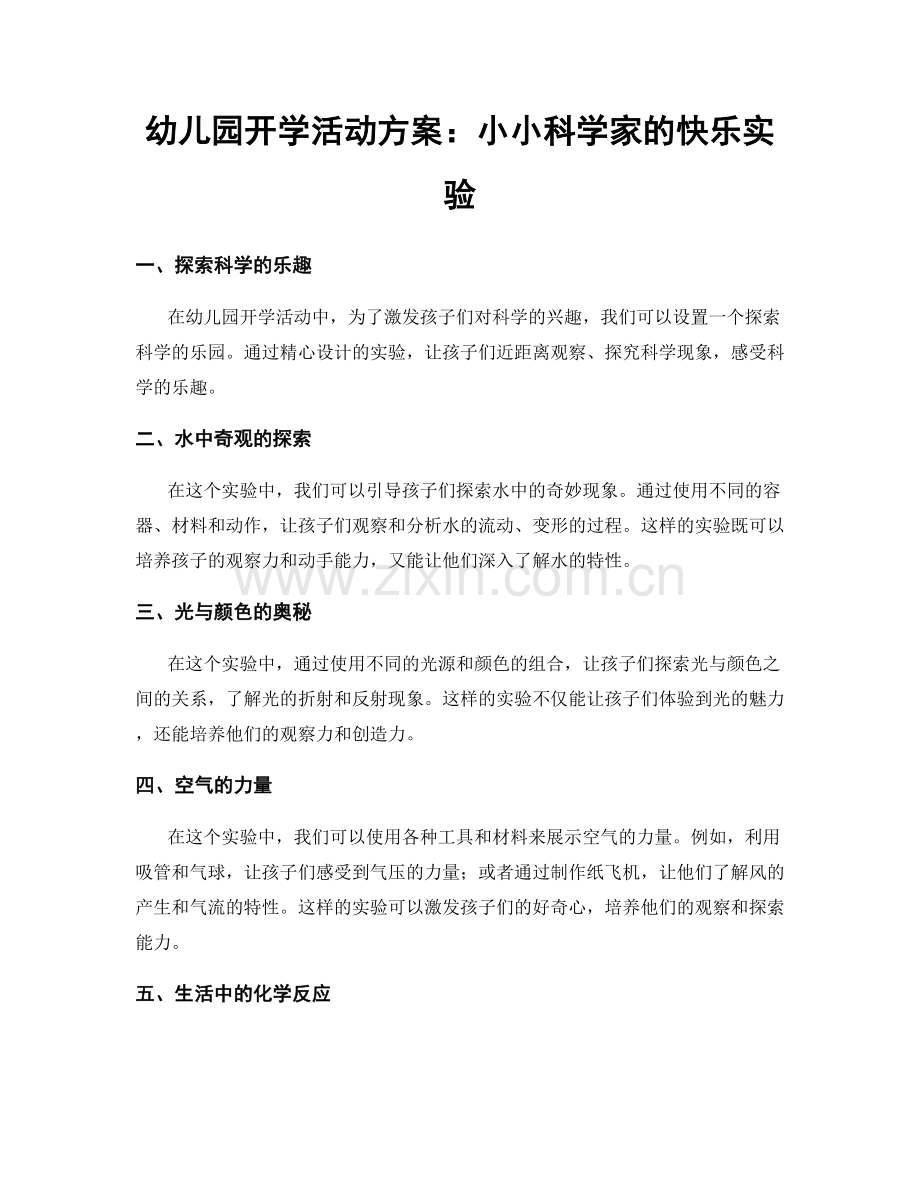 幼儿园开学活动方案：小小科学家的快乐实验

一、探索科学的乐趣

在幼儿园开学活动中，为了激发孩子们对科学的兴趣，我们可以设置一个探索科学的乐园。通过精心设计的实验，让孩子们近距离观察、探究科学现象，感受科学的乐趣。

二、水中奇观的探索

在这个实验中，我们可以引导孩子们探索水中的奇妙现象。通过使用不同的容器、材料和动作，让孩子们观察和分析水的流动、变形的过程。这样的实验既可以培养孩子的观察力和动手能力，又能让他们深入了解水的特性。

三、光与颜色的奥秘

在这个实验中，通过使用不同的光源和颜色的组合，让孩子们探索光与颜色之间的关系，了解光的折射和反射现象。这样的实验不仅能让孩子们体验到光的魅力，还能培养他们的观察力和创造力。

四、空气的力量

在这个实验中，我们可以使用各种工具和材料来展示空气的力量。例如，利用吸管和气球，让孩子们感受到气压的力量；或者通过制作纸飞机，让他们了解风的产生和气流的特性。这样的实验可以激发孩子们的好奇心，培养他们的观察和探索能力。

五、生活中的化学反应

www.zixin.com.cn